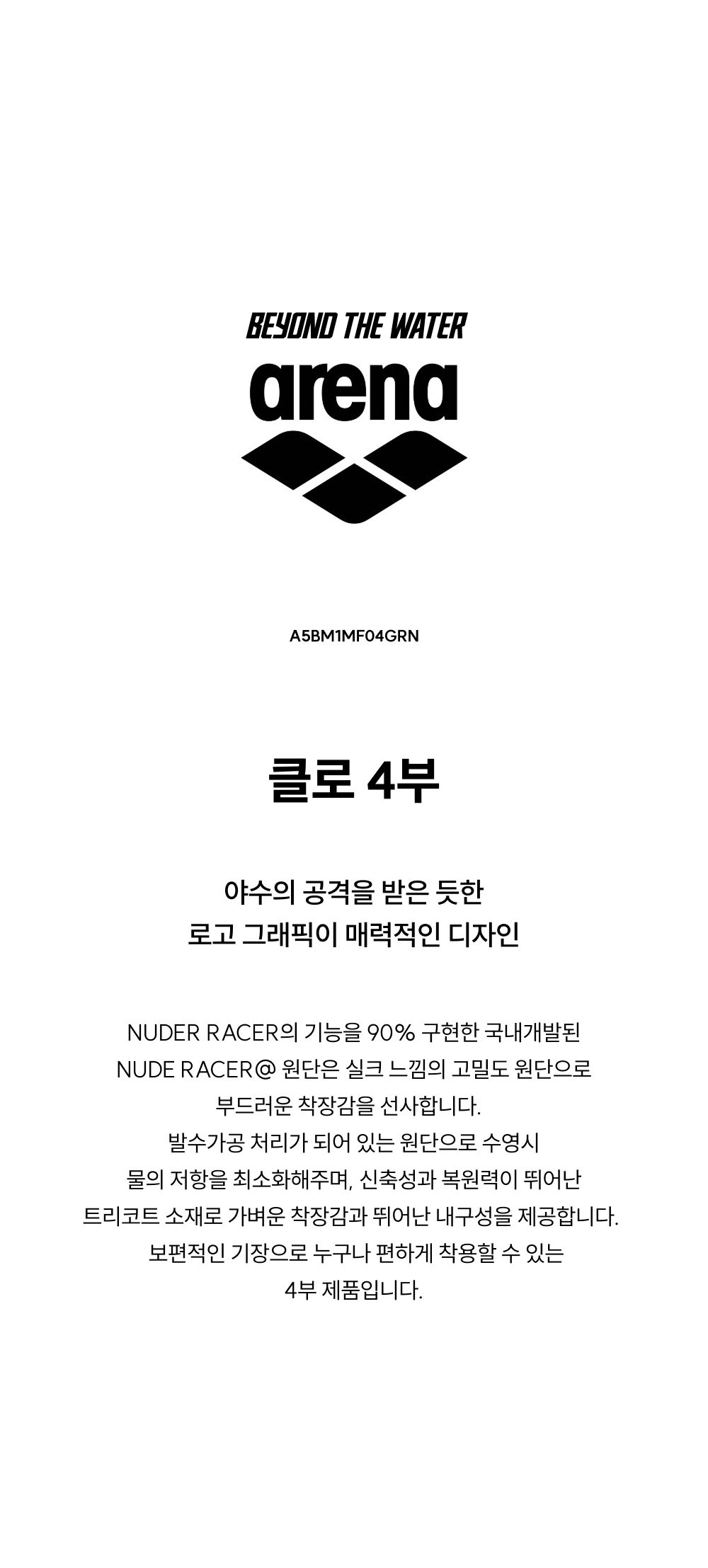 BEYOND THE WATER

arena

A5BM1MF04GRN

클로 4부

야수의 공격을 받은 듯한
로고 그래픽이 매력적인 디자인

NUDER RACER의 기능을 90% 구현한 국내개발된
NUDE RACER@ 원단은 실크 느낌의 고밀도 원단으로
부드러운 착장감을 선사합니다.
발수가공 처리가 되어 있는 원단으로 수영시
물의 저항을 최소화해주며, 신축성과 복원력이 뛰어난
트리코트 소재로 가벼운 착장감과 뛰어난 내구성을 제공합니다.
보편적인 기장으로 누구나 편하게 착용할 수 있는
4부 제품입니다.